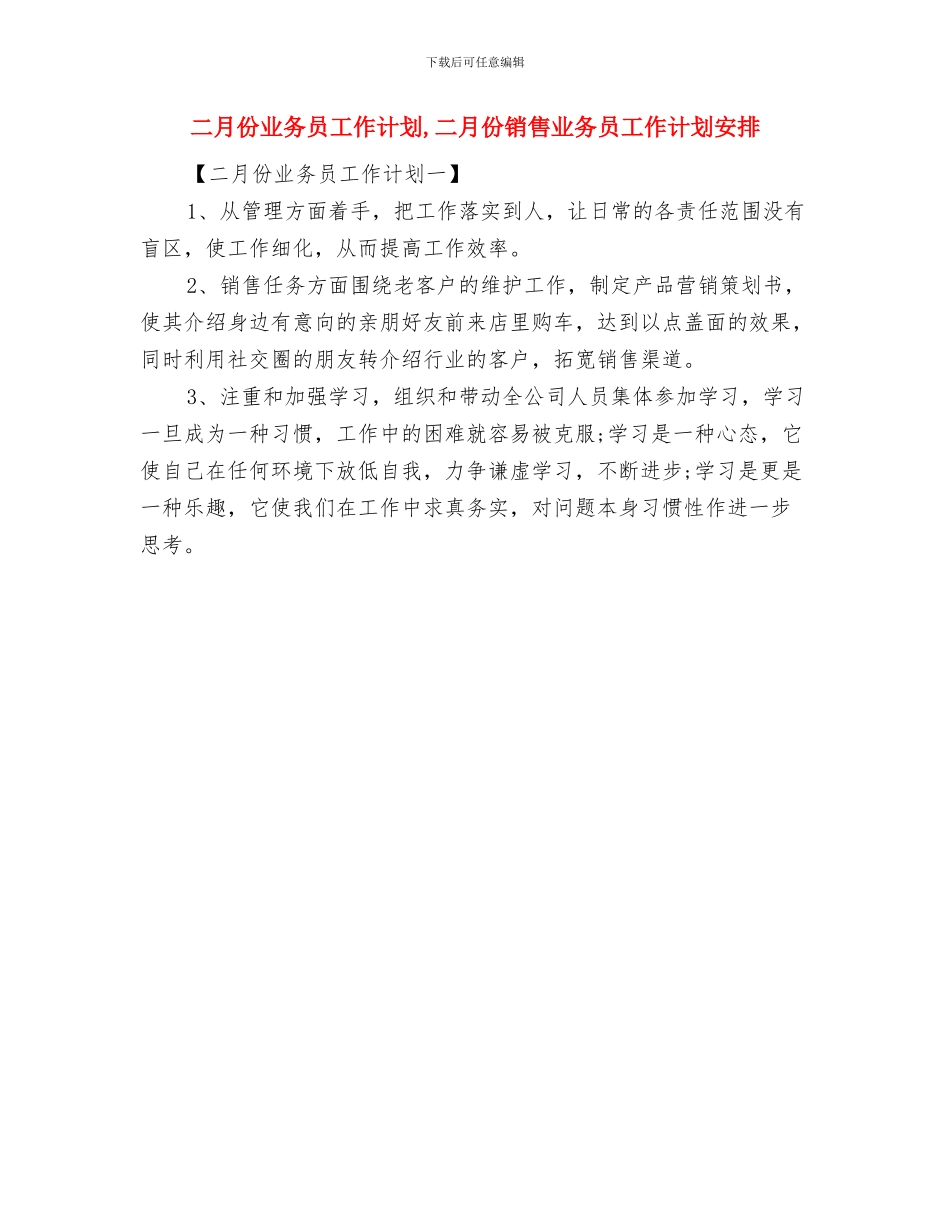 下载后可任意编辑

二月份业务员工作计划,二月份销售业务员工作计划安排

【二月份业务员工作计划一】

1、从管理方面着手，把工作落实到人，让日常的各责任范围没有盲区，使工作细化，从而提高工作效率。

2、销售任务方面围绕老客户的维护工作，制定产品营销策划书，使其介绍身边有意向的亲朋好友前来店里购车，达到以点盖面的效果，同时利用社交圈的朋友转介绍行业的客户，拓宽销售渠道。

3、注重和加强学习，组织和带动全公司人员集体参加学习，学习一旦成为一种习惯，工作中的困难就容易被克服;学习是一种心态，它使自己在任何环境下放低自我，力争谦虚学习，不断进步;学习是更是一种乐趣，它使我们在工作中求真务实，对问题本身习惯性作进一步思考。